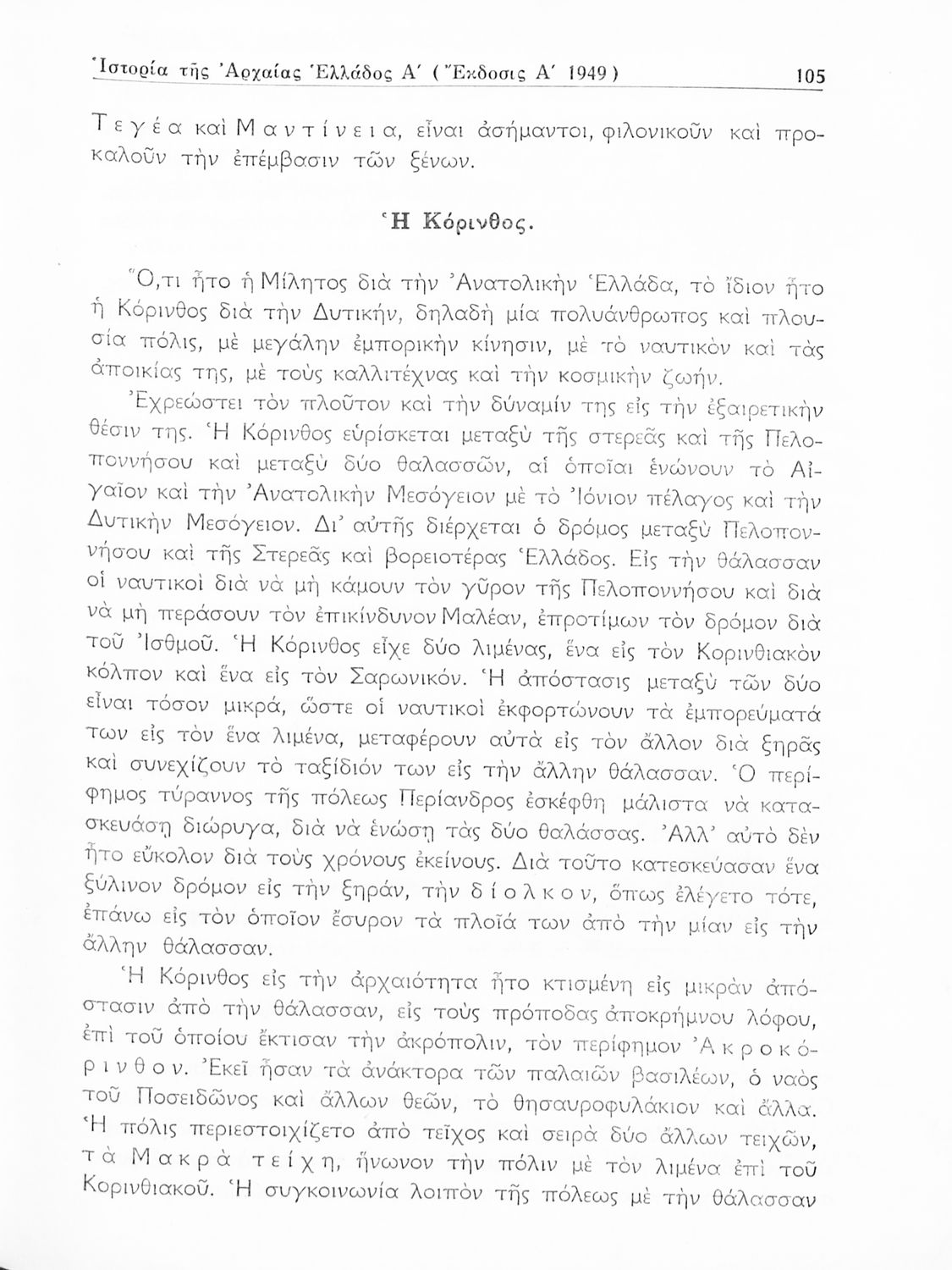 Ἱστορία τῆς Ἀρχαίας Ἑλλάδος Α΄ (Ἔκδοσις Α΄ 1949) 105

Τεγέα καὶ Μαντίνεια, εἶναι ἀσήμαντοι, φιλονικοῦν καὶ προκαλοῦν τὴν ἐπέμβασιν τῶν ξένων.

Ἡ Κόρινθος.

Ὅ,τι ἦτο ἡ Μίλητος διὰ τὴν Ἀνατολικὴν Ἑλλάδα, τὸ ἴδιον ἦτο ἡ Κόρινθος διὰ τὴν Δυτικήν, δηλαδὴ μία πολυάνθρωπος καὶ πλουσία πόλις, μὲ μεγάλην ἐμπορικὴν κίνησιν, μὲ τὸ ναυτικὸν καὶ τὰς ἀποικίας της, μὲ τοὺς καλλιτέχνας καὶ τὴν κοσμικὴν ζωήν.

Ἐχρεώστει τὸν πλοῦτον καὶ τὴν δύναμίν της εἰς τὴν ἐξαιρετικὴν θέσιν της. Ἡ Κόρινθος εὑρίσκεται μεταξὺ τῆς στερεᾶς καὶ τῆς Πελοποννήσου καὶ μεταξὺ δύο θαλασσῶν, αἱ ὁποῖαι ἑνώνουν τὸ Αἰγαῖον καὶ τὴν Ἀνατολικὴν Μεσόγειον μὲ τὸ Ἰόνιον πέλαγος καὶ τὴν Δυτικὴν Μεσόγειον. Δι' αὐτῆς διέρχεται ὁ δρόμος μεταξὺ Πελοποννήσου καὶ τῆς Στερεᾶς καὶ βορειοτέρας Ἑλλάδος. Εἰς τὴν θάλασσαν οἱ ναυτικοὶ διὰ νὰ μὴ κάμουν τὸν γῦρον τῆς Πελοποννήσου καὶ διὰ νὰ μὴ περάσουν τὸν ἐπικίνδυνον Μαλέαν, ἐπροτίμων τὸν δρόμον διὰ τοῦ Ἰσθμοῦ. Ἡ Κόρινθος εἶχε δύο λιμένας, ἕνα εἰς τὸν Κορινθιακὸν κόλπον καὶ ἕνα εἰς τὸν Σαρωνικόν. Ἡ ἀπόστασις μεταξὺ τῶν δύο εἶναι τόσον μικρά, ὥστε οἱ ναυτικοὶ ἐκφορτώνουν τὰ ἐμπορεύματά των εἰς τὸν ἕνα λιμένα, μεταφέρουν αὐτὰ εἰς τὸν ἄλλον διὰ ξηρᾶς καὶ συνεχίζουν τὸ ταξίδιόν των εἰς τὴν ἄλλην θάλασσαν. Ὁ περίφημος τύραννος τῆς πόλεως Περίανδρος ἐσκέφθη μάλιστα νὰ κατασκευάσῃ διώρυγα, διὰ νὰ ἑνώσῃ τὰς δύο θαλάσσας. Ἀλλ' αὐτὸ δὲν ἦτο εὔκολον διὰ τοὺς χρόνους ἐκείνους. Διὰ τοῦτο κατεσκεύασαν ἕνα ξύλινον δρόμον εἰς τὴν ξηράν, τὴν δίολκον, ὅπως ἐλέγετο τότε, ἐπάνω εἰς τὸν ὁποῖον ἔσυρον τὰ πλοῖά των ἀπὸ τὴν μίαν εἰς τὴν ἄλλην θάλασσαν.

Ἡ Κόρινθος εἰς τὴν ἀρχαιότητα ἦτο κτισμένη εἰς μικρὰν ἀπόστασιν ἀπὸ τὴν θάλασσαν, εἰς τοὺς πρόποδας ἀποκρήμνου λόφου, ἐπὶ τοῦ ὁποίου ἔκτισαν τὴν ἀκρόπολιν, τὸν περίφημον Ἀκροκόρινθον. Ἐκεῖ ἦσαν τὰ ἀνάκτορα τῶν παλαιῶν βασιλέων, ὁ ναὸς τοῦ Ποσειδῶνος καὶ ἄλλων θεῶν, τὸ θησαυροφυλάκιον καὶ ἄλλα. Ἡ πόλις περιεστοιχίζετο ἀπὸ τεῖχος καὶ σειρὰ δύο ἄλλων τειχῶν, τὰ Μακρὰ τείχη, ἥνωνον τὴν πόλιν μὲ τὸν λιμένα ἐπὶ τοῦ Κορινθιακοῦ. Ἡ συγκοινωνία λοιπὸν τῆς πόλεως μὲ τὴν θάλασσαν